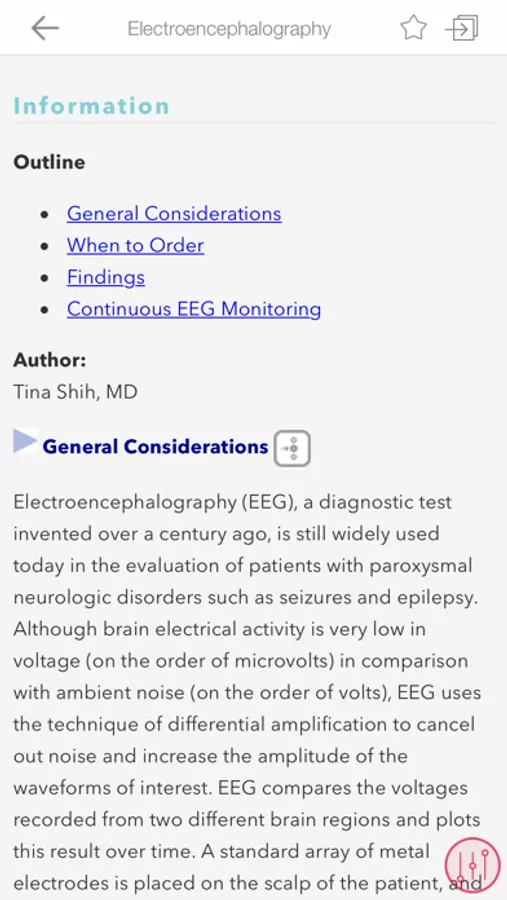 Electroencephalography

Information

Outline

- General Considerations
- When to Order
- Findings
- Continuous EEG Monitoring

Author:
Tina Shih, MD

General Considerations

Electroencephalography (EEG), a diagnostic test invented over a century ago, is still widely used today in the evaluation of patients with paroxysmal neurologic disorders such as seizures and epilepsy. Although brain electrical activity is very low in voltage (on the order of microvolts) in comparison with ambient noise (on the order of volts), EEG uses the technique of differential amplification to cancel out noise and increase the amplitude of the waveforms of interest. EEG compares the voltages recorded from two different brain regions and plots this result over time. A standard array of metal electrodes is placed on the scalp of the patient, and